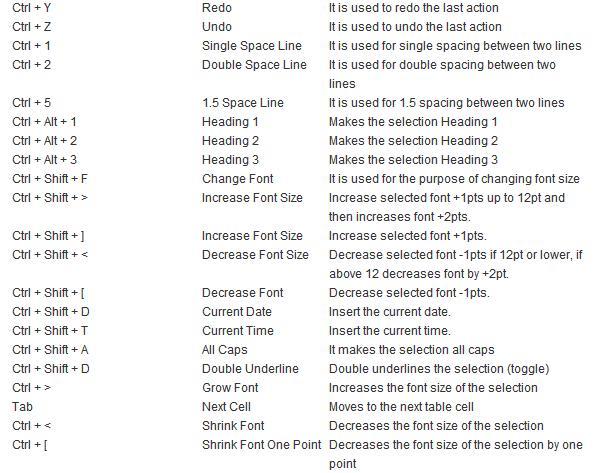 | | | |
|---|---|---|
| Ctrl + Y | Redo | It is used to redo the last action |
| Ctrl + Z | Undo | It is used to undo the last action |
| Ctrl + 1 | Single Space Line | It is used for single spacing between two lines |
| Ctrl + 2 | Double Space Line | It is used for double spacing between two lines |
| Ctrl + 5 | 1.5 Space Line | It is used for 1.5 spacing between two lines |
| Ctrl + Alt + 1 | Heading 1 | Makes the selection Heading 1 |
| Ctrl + Alt + 2 | Heading 2 | Makes the selection Heading 2 |
| Ctrl + Alt + 3 | Heading 3 | Makes the selection Heading 3 |
| Ctrl + Shift + F | Change Font | It is used for the purpose of changing font size |
| Ctrl + Shift + > | Increase Font Size | Increase selected font +1pts up to 12pt and then increases font +2pts. |
| Ctrl + Shift + ] | Increase Font Size | Increase selected font +1pts. |
| Ctrl + Shift + < | Decrease Font Size | Decrease selected font -1pts if 12pt or lower, if above 12 decreases font by +2pt. |
| Ctrl + Shift + [ | Decrease Font | Decrease selected font -1pts. |
| Ctrl + Shift + D | Current Date | Insert the current date. |
| Ctrl + Shift + T | Current Time | Insert the current time. |
| Ctrl + Shift + A | All Caps | It makes the selection all caps |
| Ctrl + Shift + D | Double Underline | Double underlines the selection (toggle) |
| Ctrl + > | Grow Font | Increases the font size of the selection |
| Tab | Next Cell | Moves to the next table cell |
| Ctrl + < | Shrink Font | Decreases the font size of the selection |
| Ctrl + [ | Shrink Font One Point | Decreases the font size of the selection by one point |